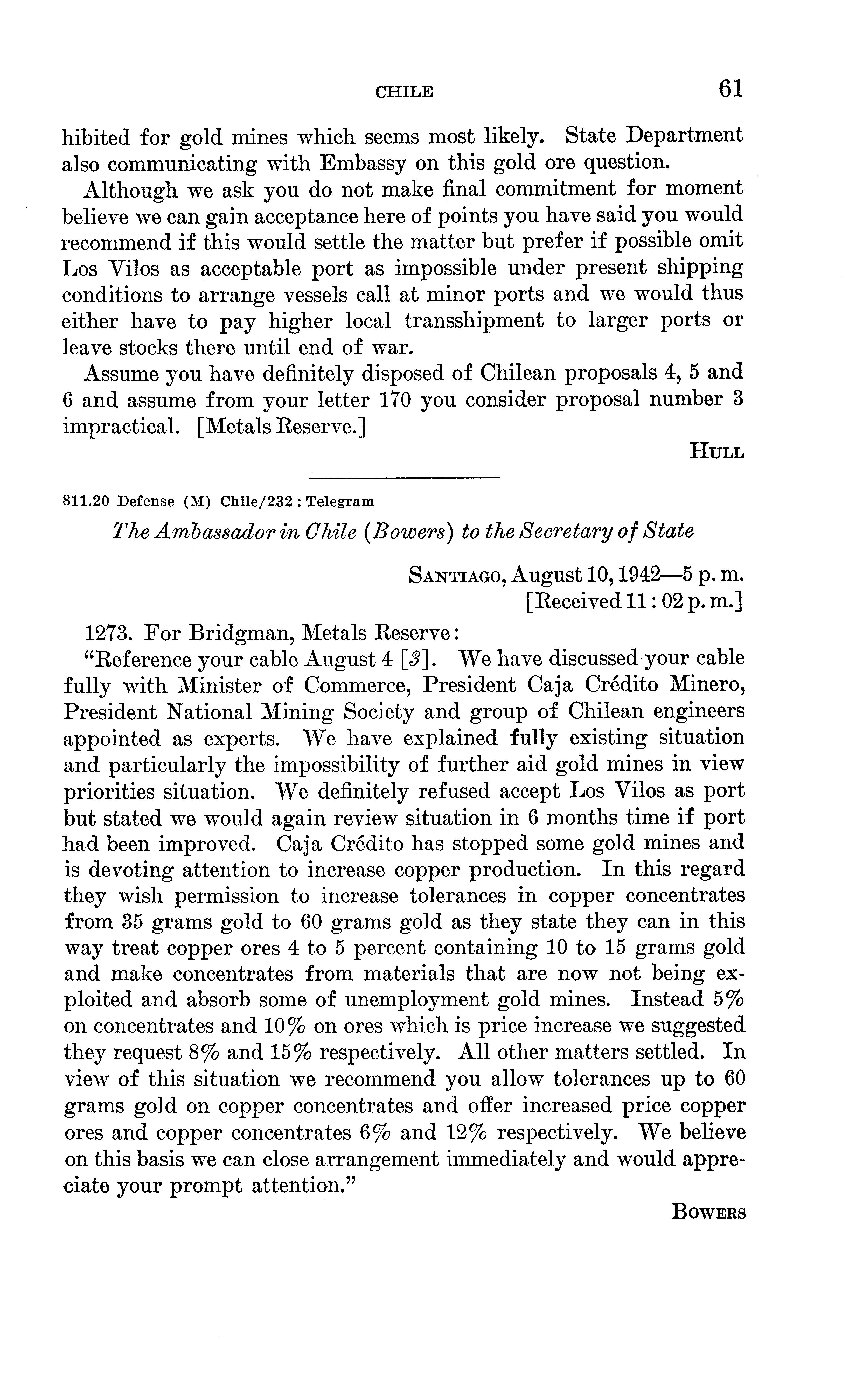 CHILE 61

hibited for gold mines which seems most likely. State Department also communicating with Embassy on this gold ore question.

Although we ask you do not make final commitment for moment believe we can gain acceptance here of points you have said you would recommend if this would settle the matter but prefer if possible omit Los Vilos as acceptable port as impossible under present shipping conditions to arrange vessels call at minor ports and we would thus either have to pay higher local transshipment to larger ports or leave stocks there until end of war.

Assume you have definitely disposed of Chilean proposals 4, 5 and 6 and assume from your letter 170 you consider proposal number 3 impractical. [Metals Reserve.]

HULL

811.20 Defense (M) Chile/232 : Telegram

The Ambassador in Chile (Bowers) to the Secretary of State

SANTIAGO, August 10, 1942—5 p. m.
[Received 11:02 p. m.]

1273. For Bridgman, Metals Reserve:

"Reference your cable August 4 [3]. We have discussed your cable fully with Minister of Commerce, President Caja Crédito Minero, President National Mining Society and group of Chilean engineers appointed as experts. We have explained fully existing situation and particularly the impossibility of further aid gold mines in view priorities situation. We definitely refused accept Los Vilos as port but stated we would again review situation in 6 months time if port had been improved. Caja Crédito has stopped some gold mines and is devoting attention to increase copper production. In this regard they wish permission to increase tolerances in copper concentrates from 35 grams gold to 60 grams gold as they state they can in this way treat copper ores 4 to 5 percent containing 10 to 15 grams gold and make concentrates from materials that are now not being exploited and absorb some of unemployment gold mines. Instead 5% on concentrates and 10% on ores which is price increase we suggested they request 8% and 15% respectively. All other matters settled. In view of this situation we recommend you allow tolerances up to 60 grams gold on copper concentrates and offer increased price copper ores and copper concentrates 6% and 12% respectively. We believe on this basis we can close arrangement immediately and would appreciate your prompt attention."

BOWERS